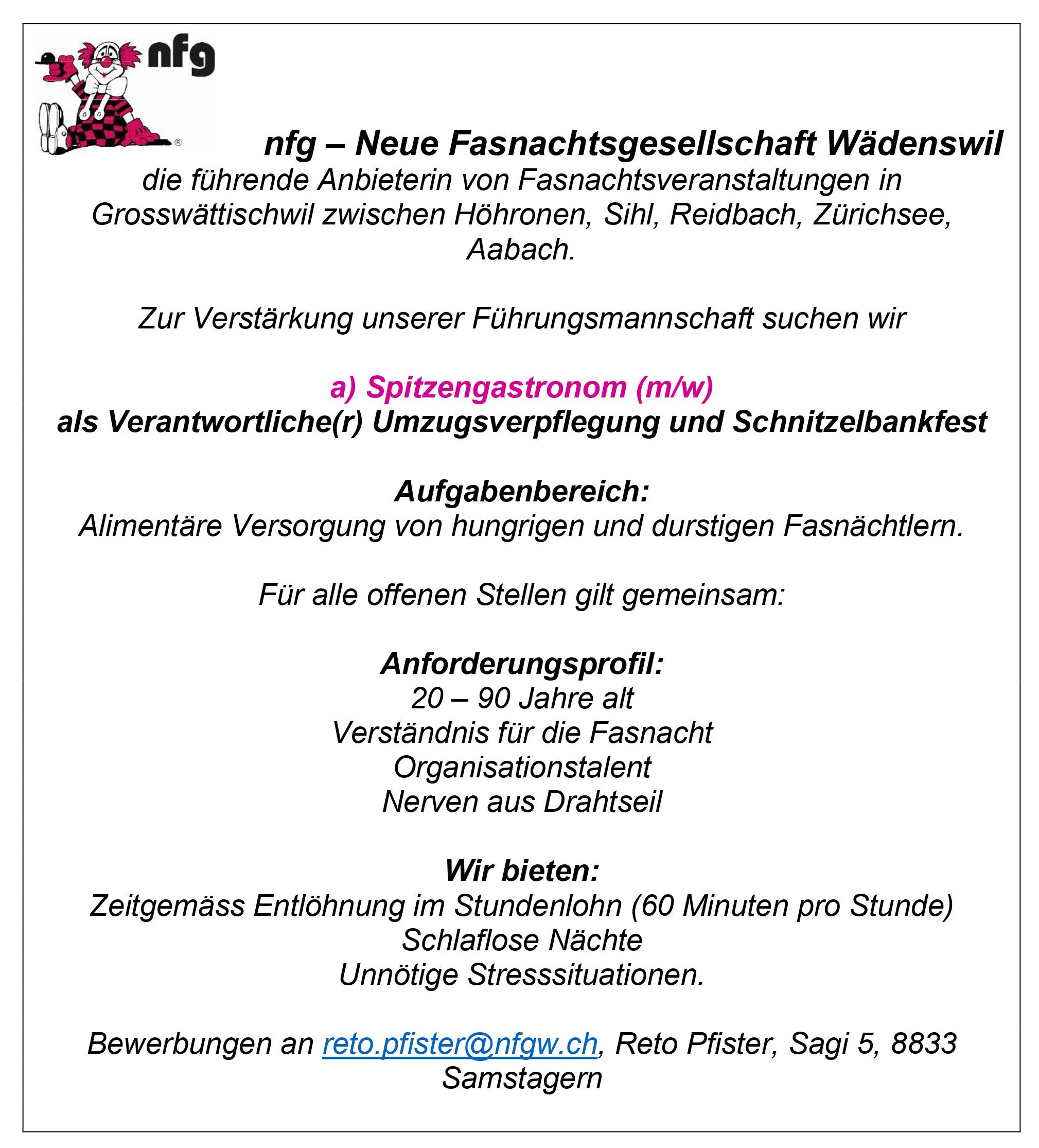 nfg

nfg – Neue Fasnachtsgesellschaft Wädenswil
die führende Anbieterin von Fasnachtsveranstaltungen in Grosswättischwil zwischen Höhronen, Sihl, Reidbach, Zürichsee, Aabach.

Zur Verstärkung unserer Führungsmannschaft suchen wir

a) Spitzengastronom (m/w)
als Verantwortliche(r) Umzugsverpflegung und Schnitzelbankfest

Aufgabenbereich:
Alimentäre Versorgung von hungrigen und durstigen Fasnächtlern.

Für alle offenen Stellen gilt gemeinsam:

Anforderungsprofil:
20 – 90 Jahre alt
Verständnis für die Fasnacht
Organisationstalent
Nerven aus Drahtseil

Wir bieten:
Zeitgemäss Entlöhnung im Stundenlohn (60 Minuten pro Stunde)
Schlaflose Nächte
Unnötige Stresssituationen.

Bewerbungen an reto.pfister@nfgw.ch, Reto Pfister, Sagi 5, 8833 Samstagern